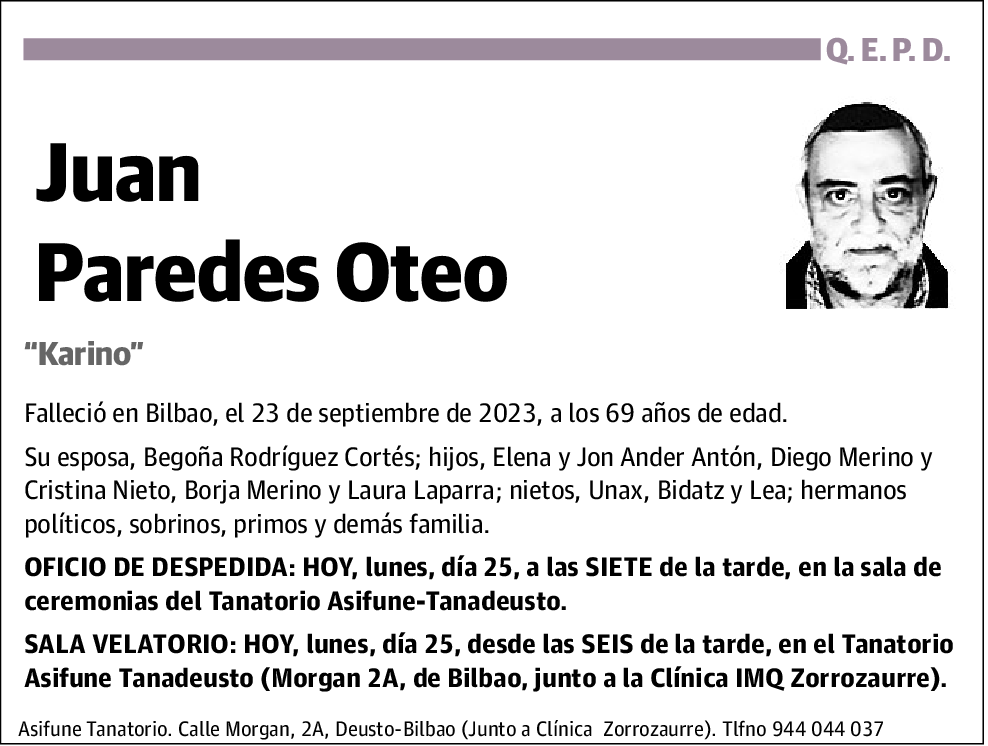 Q. E. P. D.

Juan Paredes Oteo

"Karino"

Falleció en Bilbao, el 23 de septiembre de 2023, a los 69 años de edad.

Su esposa, Begoña Rodríguez Cortés; hijos, Elena y Jon Ander Antón, Diego Merino y Cristina Nieto, Borja Merino y Laura Laparra; nietos, Unax, Bidatz y Lea; hermanos políticos, sobrinos, primos y demás familia.

OFICIO DE DESPEDIDA: HOY, lunes, día 25, a las SIETE de la tarde, en la sala de ceremonias del Tanatorio Asifune-Tanadeusto.

SALA VELATORIO: HOY, lunes, día 25, desde las SEIS de la tarde, en el Tanatorio Asifune Tanadeusto (Morgan 2A, de Bilbao, junto a la Clínica IMQ Zorrozaurre).

Asifune Tanatorio. Calle Morgan, 2A, Deusto-Bilbao (Junto a Clínica Zorrozaurre). Tlfno 944 044 037